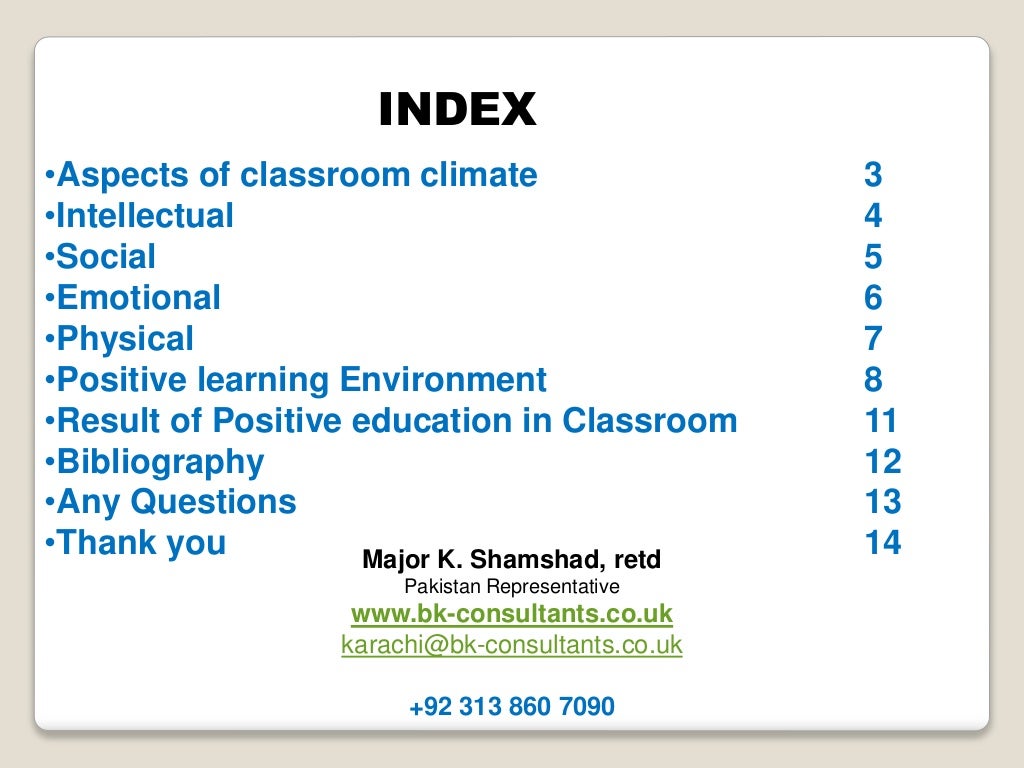 INDEX

•Aspects of classroom climate 3
•Intellectual 4
•Social 5
•Emotional 6
•Physical 7
•Positive learning Environment 8
•Result of Positive education in Classroom 11
•Bibliography 12
•Any Questions 13
•Thank you 14

Major K. Shamshad, retd
Pakistan Representative
www.bk-consultants.co.uk
karachi@bk-consultants.co.uk

+92 313 860 7090